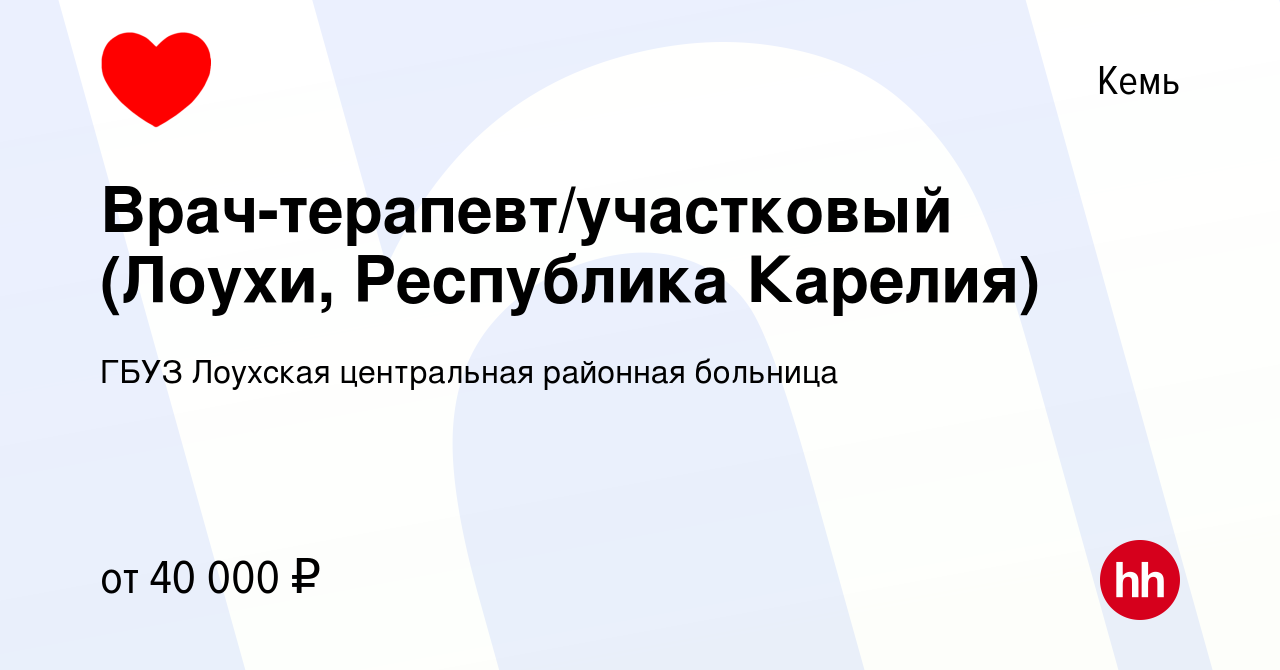 Кемь

Врач-терапевт/участковый (Лоухи, Республика Карелия)

ГБУЗ Лоухская центральная районная больница

от 40 000 ₽

hh